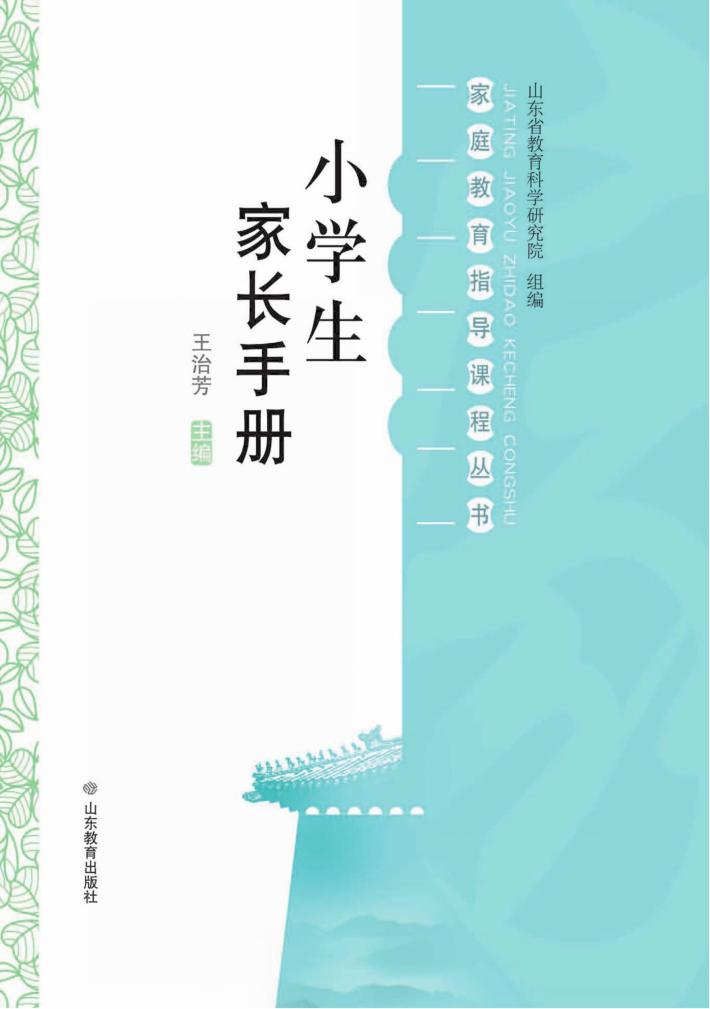 山东省教育科学研究院 组编

家庭教育指导课程丛书

JIATING JIAOYU ZHIDAO KECHENG CONGSHU

小学生家长手册

王治芳 主编

山东教育出版社